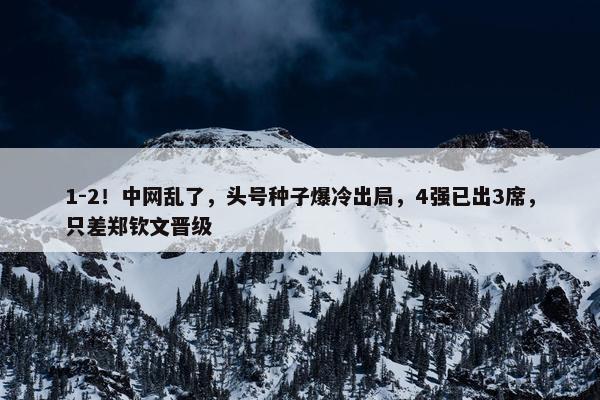 1-2！中网乱了，头号种子爆冷出局，4强已出3席，只差郑钦文晋级